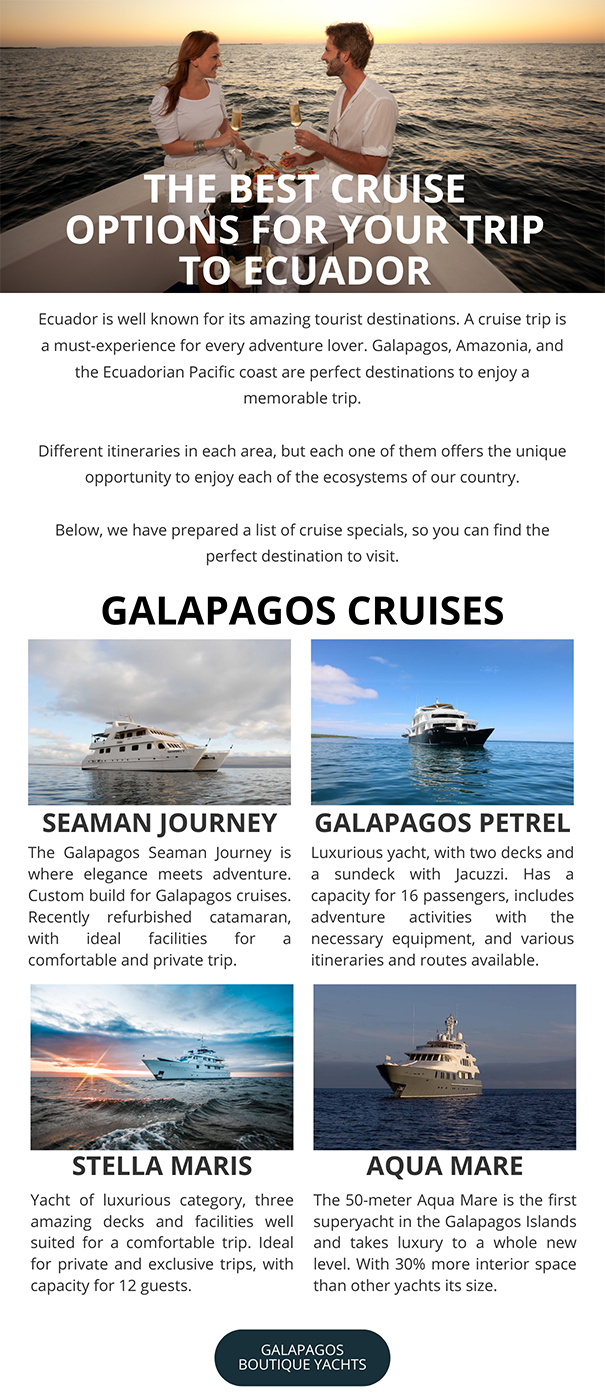 THE BEST CRUISE OPTIONS FOR YOUR TRIP TO ECUADOR

Ecuador is well known for its amazing tourist destinations. A cruise trip is a must-experience for every adventure lover. Galapagos, Amazonia, and the Ecuadorian Pacific coast are perfect destinations to enjoy a memorable trip.

Different itineraries in each area, but each one of them offers the unique opportunity to enjoy each of the ecosystems of our country.

Below, we have prepared a list of cruise specials, so you can find the perfect destination to visit.

GALAPAGOS CRUISES

SEAMAN JOURNEY

The Galapagos Seaman Journey is where elegance meets adventure. Custom build for Galapagos cruises. Recently refurbished catamaran, with ideal facilities for a comfortable and private trip.

GALAPAGOS PETREL

Luxurious yacht, with two decks and a sundeck with Jacuzzi. Has a capacity for 16 passengers, includes adventure activities with the necessary equipment, and various itineraries and routes available.

STELLA MARIS

Yacht of luxurious category, three amazing decks and facilities well suited for a comfortable trip. Ideal for private and exclusive trips, with capacity for 12 guests.

AQUA MARE

The 50-meter Aqua Mare is the first superyacht in the Galapagos Islands and takes luxury to a whole new level. With 30% more interior space than other yachts its size.

GALAPAGOS BOUTIQUE YACHTS